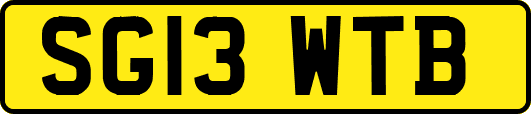 SG13 WTB